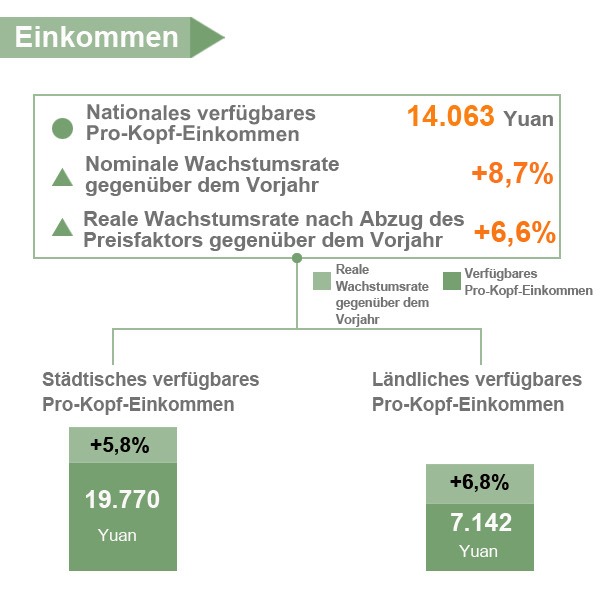 Einkommen

Nationales verfügbares Pro-Kopf-Einkommen 14.063 Yuan

Nominale Wachstumsrate gegenüber dem Vorjahr +8,7%

Reale Wachstumsrate nach Abzug des Preisfaktors gegenüber dem Vorjahr +6,6%

Reale Wachstumsrate gegenüber dem Vorjahr

Verfügbares Pro-Kopf-Einkommen

Städtisches verfügbares Pro-Kopf-Einkommen

+5,8%

19.770 Yuan

Ländliches verfügbares Pro-Kopf-Einkommen

+6,8%

7.142 Yuan